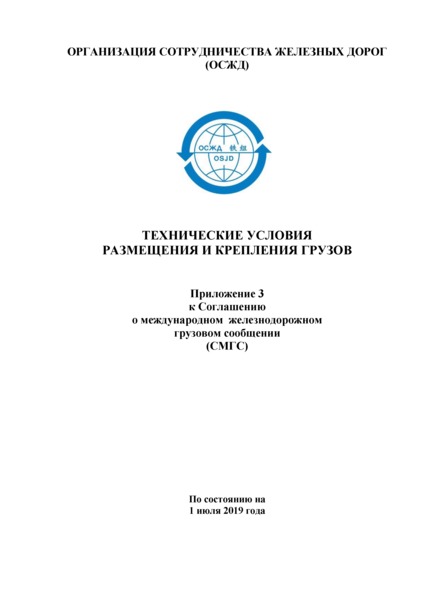 ОРГАНИЗАЦИЯ СОТРУДНИЧЕСТВА ЖЕЛЕЗНЫХ ДОРОГ
(ОСЖД)

ОСЖД 铁组
OSJD

ТЕХНИЧЕСКИЕ УСЛОВИЯ
РАЗМЕЩЕНИЯ И КРЕПЛЕНИЯ ГРУЗОВ

Приложение 3
к Соглашению
о международном железнодорожном
грузовом сообщении
(СМГС)

По состоянию на
1 июля 2019 года